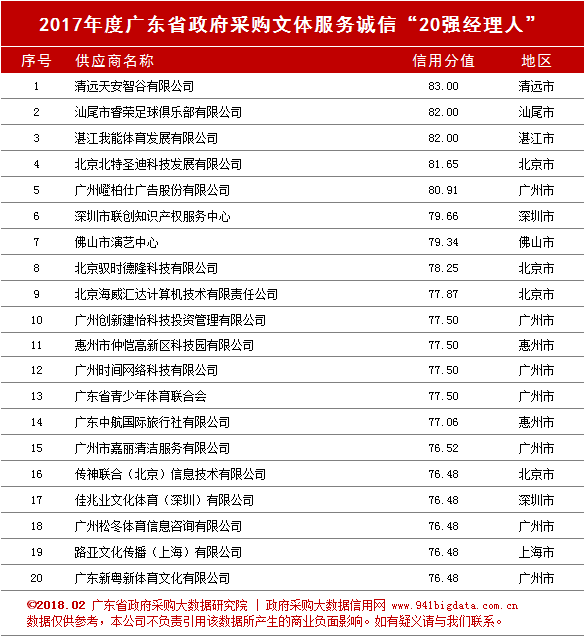 2017年度广东省政府采购文体服务诚信“20强经理人”

| 序号 | 供应商名称 | 信用分值 | 地区 |
|---|---|---|---|
| 1 | 清远天安智谷有限公司 | 83.00 | 清远市 |
| 2 | 汕尾市香荣足球俱乐部有限公司 | 82.00 | 汕尾市 |
| 3 | 湛江我能体育发展有限公司 | 82.00 | 湛江市 |
| 4 | 北京北特圣迪科技发展有限公司 | 81.65 | 北京市 |
| 5 | 广州嶝柏仕广告股份有限公司 | 80.91 | 广州市 |
| 6 | 深圳市联创知识产权服务中心 | 79.66 | 深圳市 |
| 7 | 佛山市演艺中心 | 79.34 | 佛山市 |
| 8 | 北京驭时德隆科技有限公司 | 78.25 | 北京市 |
| 9 | 北京海威汇达计算机技术有限责任公司 | 77.87 | 北京市 |
| 10 | 广州创新建怡科技投资管理有限公司 | 77.50 | 广州市 |
| 11 | 惠州市仲恺高新区科技园有限公司 | 77.50 | 惠州市 |
| 12 | 广州时间网络科技有限公司 | 77.50 | 广州市 |
| 13 | 广东省青少年体育联合会 | 77.50 | 广州市 |
| 14 | 广东中航国际旅行社有限公司 | 77.06 | 惠州市 |
| 15 | 广州市嘉丽清洁服务有限公司 | 76.52 | 广州市 |
| 16 | 传神联合（北京）信息技术有限公司 | 76.48 | 北京市 |
| 17 | 佳兆业文化体育（深圳）有限公司 | 76.48 | 深圳市 |
| 18 | 广州松冬体育信息咨询有限公司 | 76.48 | 广州市 |
| 19 | 路亚文化传播（上海）有限公司 | 76.48 | 上海市 |
| 20 | 广东新粤新体育文化有限公司 | 76.48 | 广州市 |

©2018.02 广东省政府采购大数据研究院 | 政府采购大数据信用网 www.941bigdata.com.cn
数据仅供参考，本公司不负责引用该数据所产生的商业负面影响。如有疑义请与我们联系。